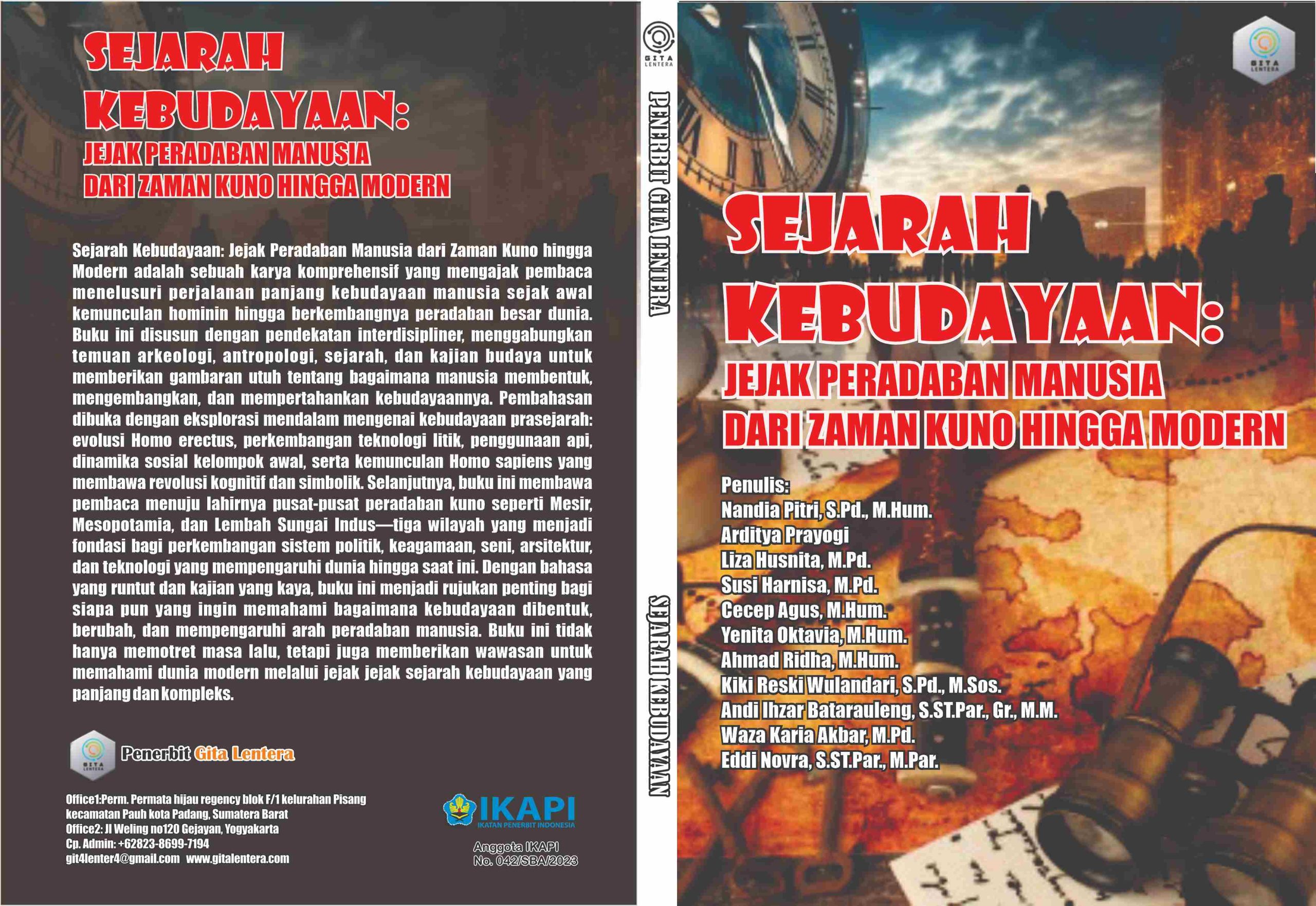 SEJARAH KEBUDAYAAN:
JEJAK PERADABAN MANUSIA DARI ZAMAN KUNO HINGGA MODERN

Sejarah Kebudayaan: Jejak Peradaban Manusia dari Zaman Kuno hingga Modern adalah sebuah karya komprehensif yang mengajak pembaca menelusuri perjalanan panjang kebudayaan manusia sejak awal kemunculan hominin hingga berkembangnya peradaban besar dunia. Buku ini disusun dengan pendekatan interdisipliner, menggabungkan temuan arkeologi, antropologi, sejarah, dan kajian budaya untuk memberikan gambaran utuh tentang bagaimana manusia membentuk, mengembangkan, dan mempertahankan kebudayaannya. Pembahasan dibuka dengan eksplorasi mendalam mengenai kebudayaan prasejarah: evolusi Homo erectus, perkembangan teknologi litik, penggunaan api, dinamika sosial kelompok awal, serta kemunculan Homo sapiens yang membawa revolusi kognitif dan simbolik. Selanjutnya, buku ini membawa pembaca menuju lahirnya pusat-pusat peradaban kuno seperti Mesir, Mesopotamia, dan Lembah Sungai Indus—tiga wilayah yang menjadi fondasi bagi perkembangan sistem politik, keagamaan, seni, arsitektur, dan teknologi yang mempengaruhi dunia hingga saat ini. Dengan bahasa yang runtut dan kajian yang kaya, buku ini menjadi rujukan penting bagi siapa pun yang ingin memahami bagaimana kebudayaan dibentuk, berubah, dan mempengaruhi arah peradaban manusia. Buku ini tidak hanya memotret masa lalu, tetapi juga memberikan wawasan untuk memahami dunia modern melalui jejak jejak sejarah kebudayaan yang panjang dan kompleks.

GITA LENTERA
Penerbit Gita Lentera

Office1:Perm. Permata hijau regency blok F/1 kelurahan Pisang kecamatan Pauh kota Padang, Sumatera Barat
Office2: Jl Weling no120 Gejayan, Yogyakarta
Cp. Admin: +62823-8699-7194
git4lenter4@gmail.com www.gitalentera.com

IKAPI
IKATAN PENERBIT INDONESIA
Anggota IKAPI
No. 042/SBA/2023

GITA LENTERA
PENERBIT GITA LENTERA
SEJARAH KEBUDAYAAN

GITA LENTERA

SEJARAH KEBUDAYAAN:
JEJAK PERADABAN MANUSIA DARI ZAMAN KUNO HINGGA MODERN

Penulis:
Nandia Pitri, S.Pd., M.Hum.
Arditya Prayogi
Liza Husnita, M.Pd.
Susi Harnisa, M.Pd.
Cecep Agus, M.Hum.
Yenita Oktavia, M.Hum.
Ahmad Ridha, M.Hum.
Kiki Reski Wulandari, S.Pd., M.Sos.
Andi Ihzar Batarauleng, S.ST.Par., Gr., M.M.
Waza Karia Akbar, M.Pd.
Eddi Novra, S.ST.Par., M.Par.